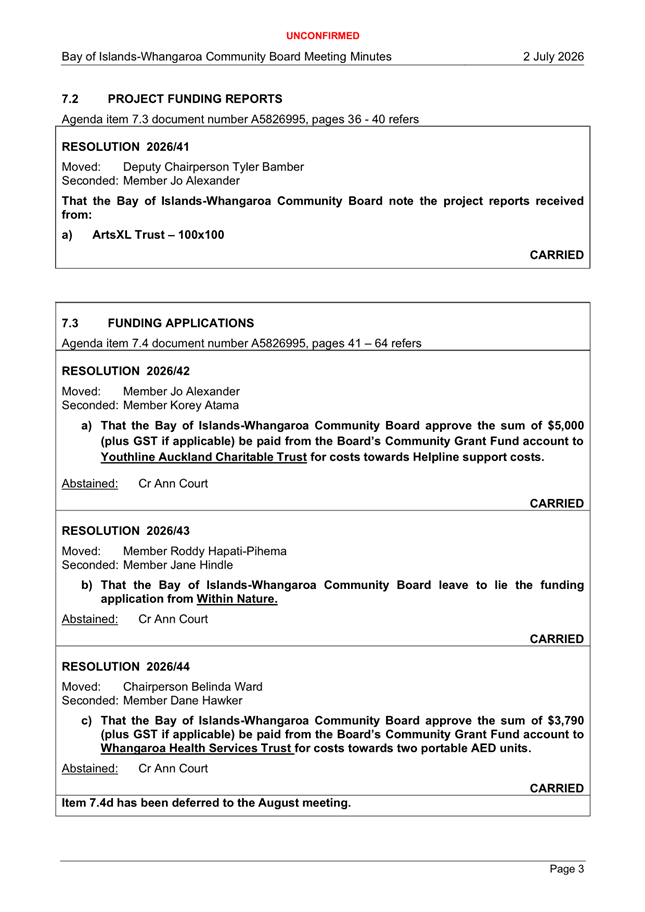 UNCONFIRMED

Bay of Islands-Whangaroa Community Board Meeting Minutes 2 July 2026

7.2 PROJECT FUNDING REPORTS

Agenda item 7.3 document number A5826995, pages 36 - 40 refers

RESOLUTION 2026/41

Moved: Deputy Chairperson Tyler Bamber
Seconded: Member Jo Alexander

That the Bay of Islands-Whangaroa Community Board note the project reports received from:

a) ArtsXL Trust – 100x100

CARRIED

7.3 FUNDING APPLICATIONS

Agenda item 7.4 document number A5826995, pages 41 – 64 refers

RESOLUTION 2026/42

Moved: Member Jo Alexander
Seconded: Member Korey Atama

a) That the Bay of Islands-Whangaroa Community Board approve the sum of $5,000 (plus GST if applicable) be paid from the Board's Community Grant Fund account to Youthline Auckland Charitable Trust for costs towards Helpline support costs.

Abstained: Cr Ann Court

CARRIED

RESOLUTION 2026/43

Moved: Member Roddy Hapati-Pihema
Seconded: Member Jane Hindle

b) That the Bay of Islands-Whangaroa Community Board leave to lie the funding application from Within Nature.

Abstained: Cr Ann Court

CARRIED

RESOLUTION 2026/44

Moved: Chairperson Belinda Ward
Seconded: Member Dane Hawker

c) That the Bay of Islands-Whangaroa Community Board approve the sum of $3,790 (plus GST if applicable) be paid from the Board's Community Grant Fund account to Whangaroa Health Services Trust for costs towards two portable AED units.

Abstained: Cr Ann Court

CARRIED

Item 7.4d has been deferred to the August meeting.

Page 3